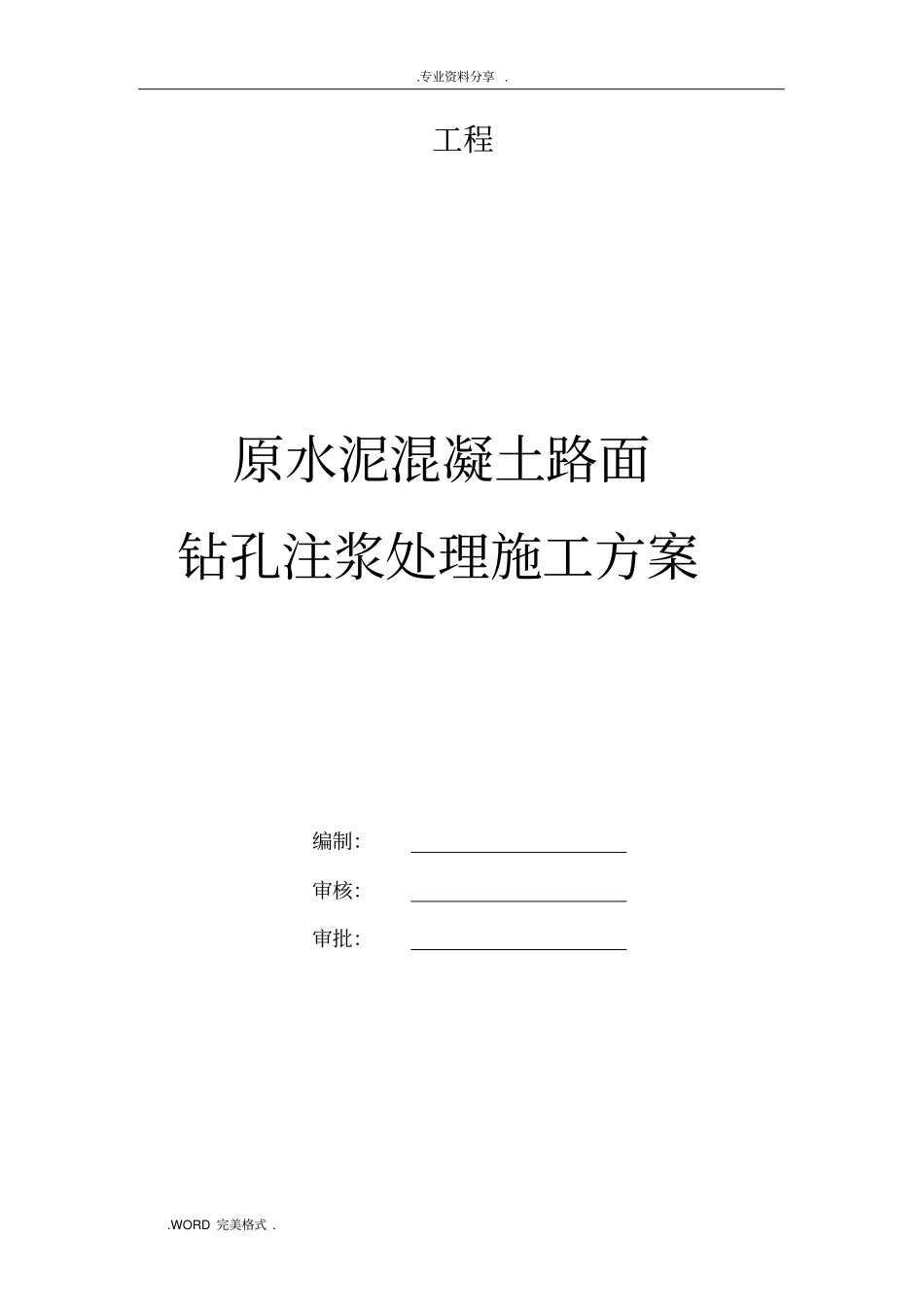 .专业资料分享 .

工程

原水泥混凝土路面
钻孔注浆处理施工方案

编制:

审核:

审批:

.WORD 完美格式 .